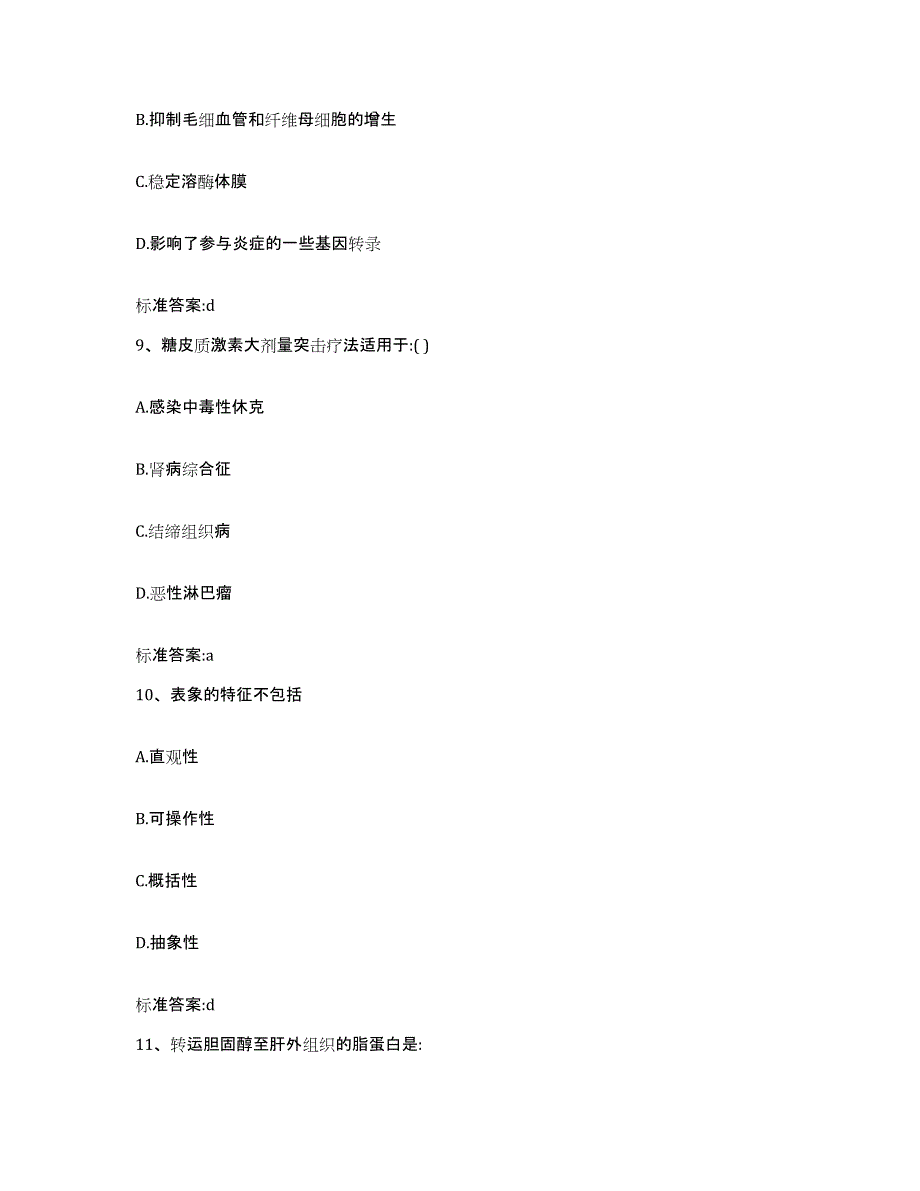 B.抑制毛细血管和纤维母细胞的增生

C.稳定溶酶体膜

D.影响了参与炎症的一些基因转录

标准答案:d

9、糖皮质激素大剂量突击疗法适用于:( )

A.感染中毒性休克

B.肾病综合征

C.结缔组织病

D.恶性淋巴瘤

标准答案:a

10、表象的特征不包括

A.直观性

B.可操作性

C.概括性

D.抽象性

标准答案:d

11、转运胆固醇至肝外组织的脂蛋白是: